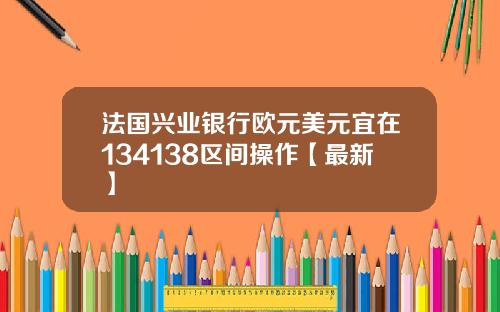 法国兴业银行欧元美元宜在134138区间操作【最新】